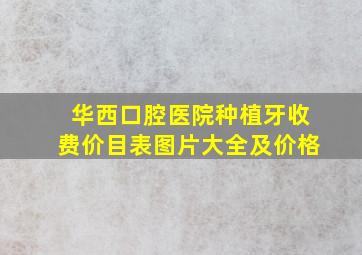 华西口腔医院种植牙收费价目表图片大全及价格